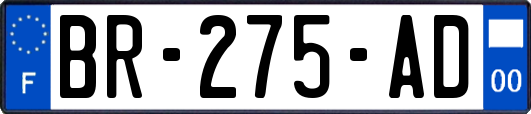 F

BR-275-AD

00